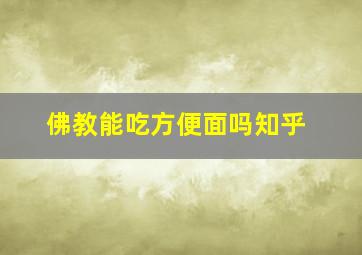 佛教能吃方便面吗知乎